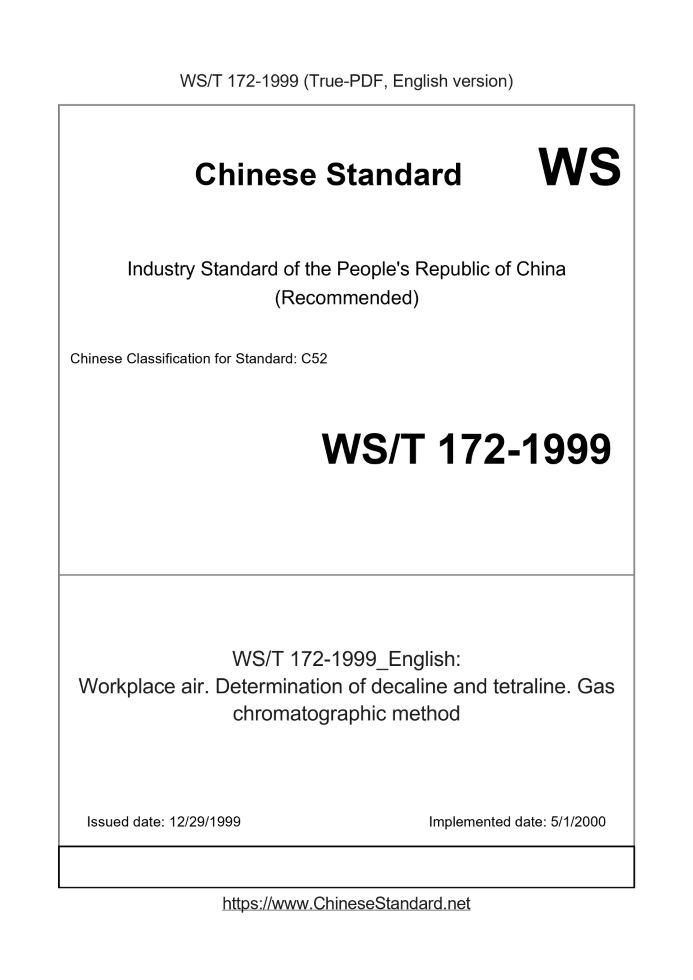 WS/T 172-1999 (True-PDF, English version)

Chinese Standard WS

Industry Standard of the People's Republic of China
(Recommended)

Chinese Classification for Standard: C52

WS/T 172-1999

WS/T 172-1999_English:
Workplace air. Determination of decaline and tetraline. Gas chromatographic method

Issued date: 12/29/1999

Implemented date: 5/1/2000

https://www.ChineseStandard.net